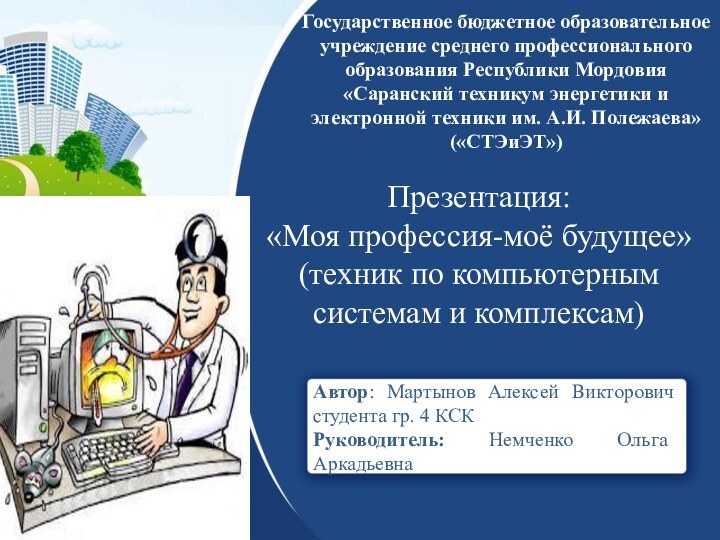 Государственное бюджетное образовательное учреждение среднего профессионального образования Республики Мордовия «Саранский техникум энергетики и электронной техники им. А.И. Полежаева» («СТЭиЭТ»)

Презентация:
«Моя профессия-моё будущее»
(техник по компьютерным системам и комплексам)

Автор: Мартынов Алексей Викторович студента гр. 4 КСК
Руководитель: Немченко Ольга Аркадьевна